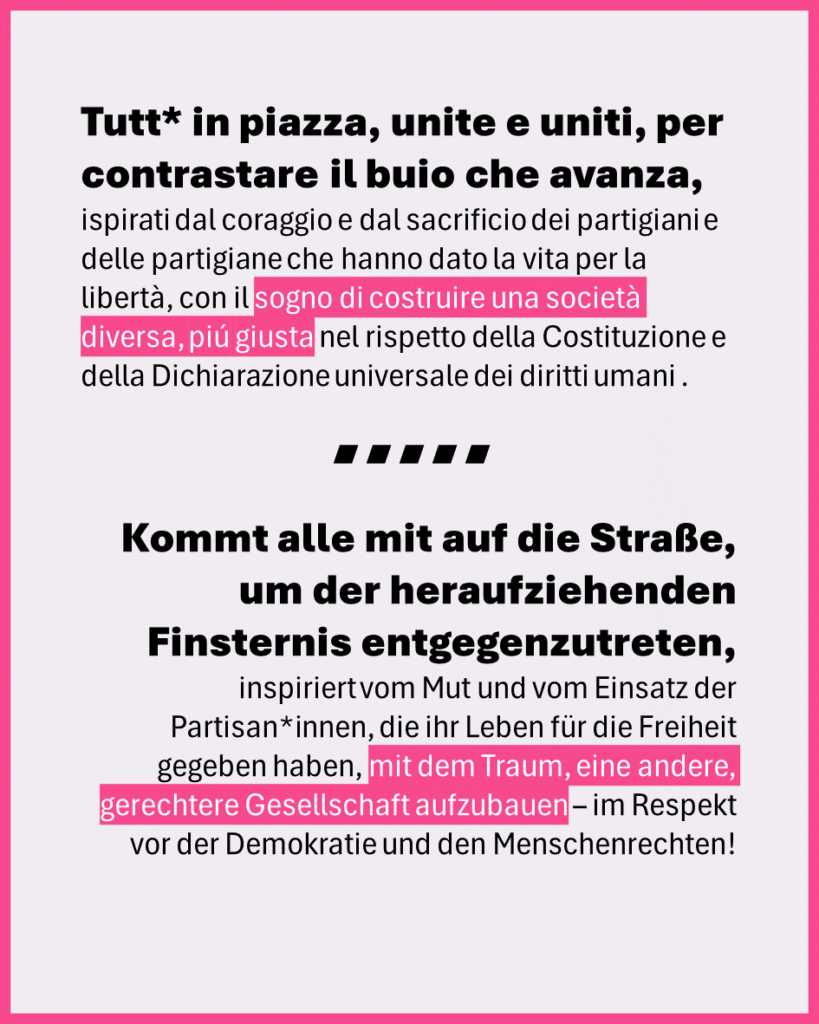 Tutt* in piazza, unite e uniti, per contrastare il buio che avanza, ispirati dal coraggio e dal sacrificio dei partigiani e delle partigiane che hanno dato la vita per la libertà, con il sogno di costruire una società diversa, piú giusta nel rispetto della Costituzione e della Dichiarazione universale dei diritti umani .

Kommt alle mit auf die Straße, um der heraufziehenden Finsternis entgegenzutreten, inspiriert vom Mut und vom Einsatz der Partisan*innen, die ihr Leben für die Freiheit gegeben haben, mit dem Traum, eine andere, gerechtere Gesellschaft aufzubauen – im Respekt vor der Demokratie und den Menschenrechten!